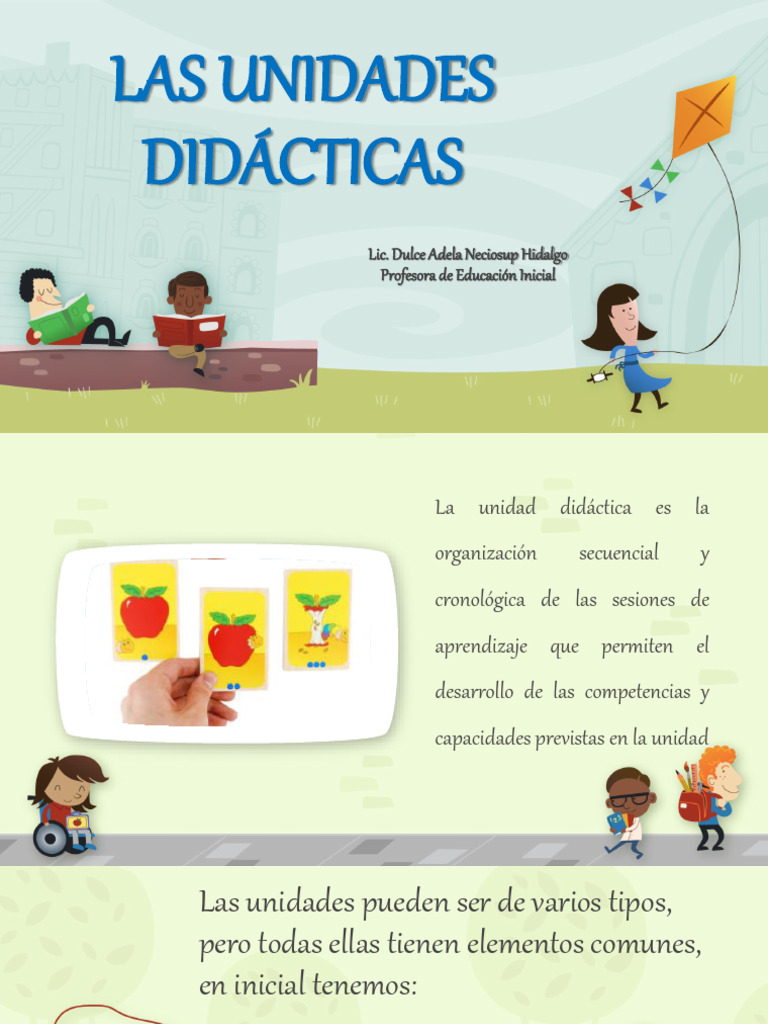 LAS UNIDADES DIDÁCTICAS

Lic. Dulce Adela Neciosup Hidalgo
Profesora de Educación Inicial

La unidad didáctica es la organización secuencial y cronológica de las sesiones de aprendizaje que permiten el desarrollo de las competencias y capacidades previstas en la unidad

Las unidades pueden ser de varios tipos, pero todas ellas tienen elementos comunes, en inicial tenemos: